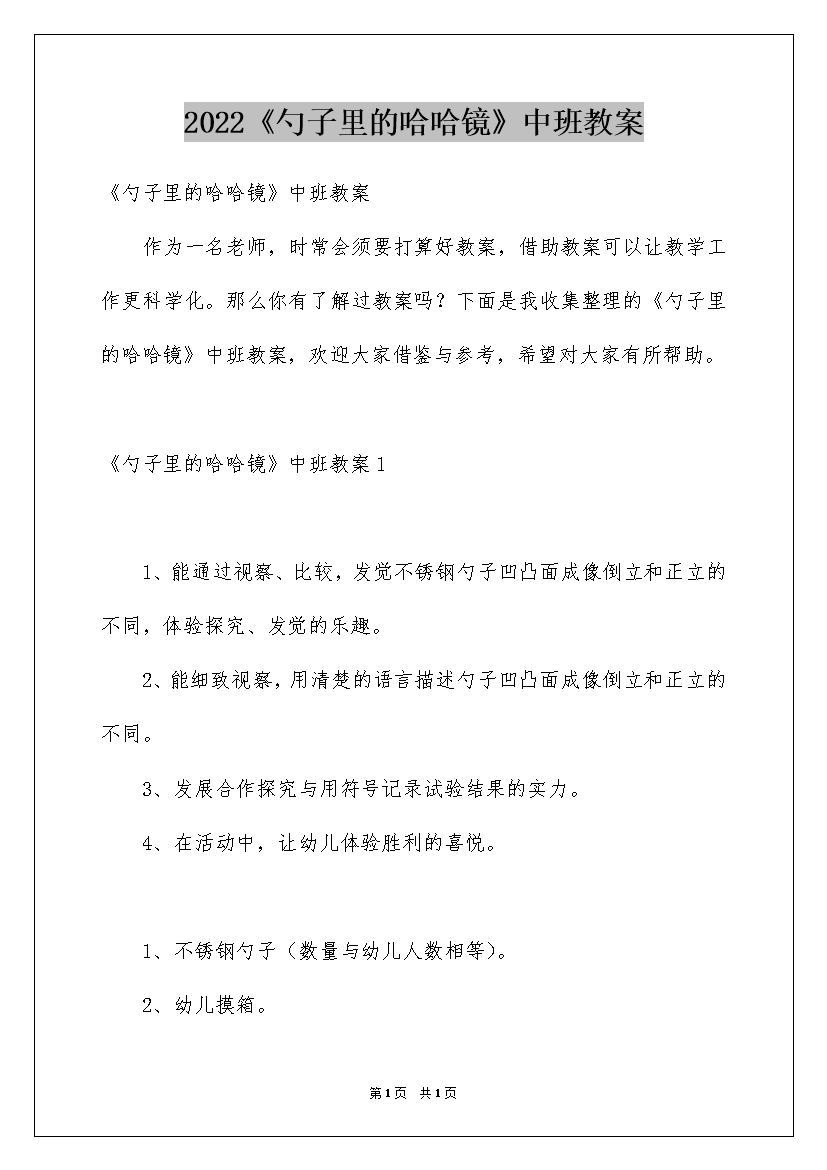 2022《勺子里的哈哈镜》中班教案

《勺子里的哈哈镜》中班教案

作为一名老师，时常会须要打算好教案，借助教案可以让教学工作更科学化。那么你有了解过教案吗？下面是我收集整理的《勺子里的哈哈镜》中班教案，欢迎大家借鉴与参考，希望对大家有所帮助。

《勺子里的哈哈镜》中班教案1

1、能通过视察、比较，发觉不锈钢勺子凹凸面成像倒立和正立的不同，体验探究、发觉的乐趣。

2、能细致视察，用清楚的语言描述勺子凹凸面成像倒立和正立的不同。

3、发展合作探究与用符号记录试验结果的实力。

4、在活动中，让幼儿体验胜利的喜悦。

1、不锈钢勺子（数量与幼儿人数相等）。

2、幼儿摸箱。

第1页 共1页